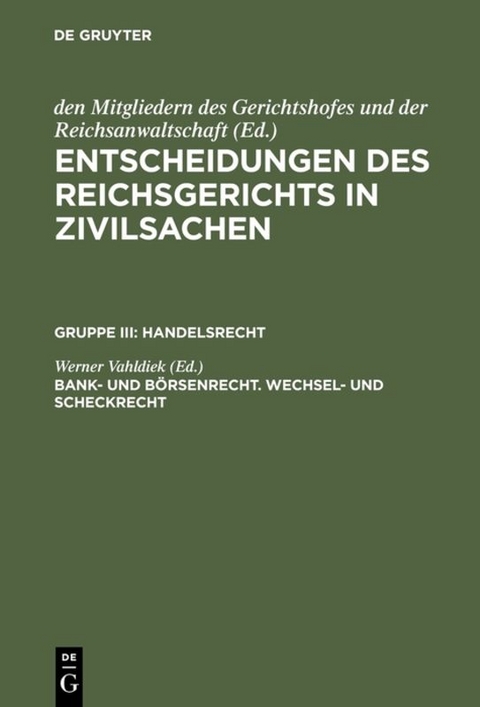 DE GRUYTER

den Mitgliedern des Gerichtshofes und der Reichsanwaltschaft (Ed.)

ENTSCHEIDUNGEN DES REICHSGERICHTS IN ZIVILSACHEN

GRUPPE III: HANDELSRECHT

Werner Vahldiek (Ed.)

BANK- UND BÖRSENRECHT. WECHSEL- UND SCHECKRECHT

DE
G